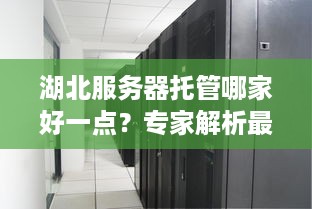 湖北服务器托管哪家好一点？专家解析最